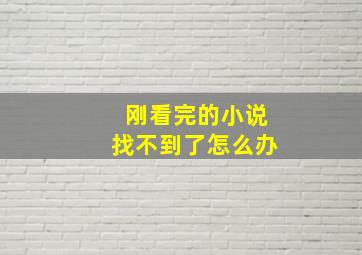 刚看完的小说
找不到了怎么办